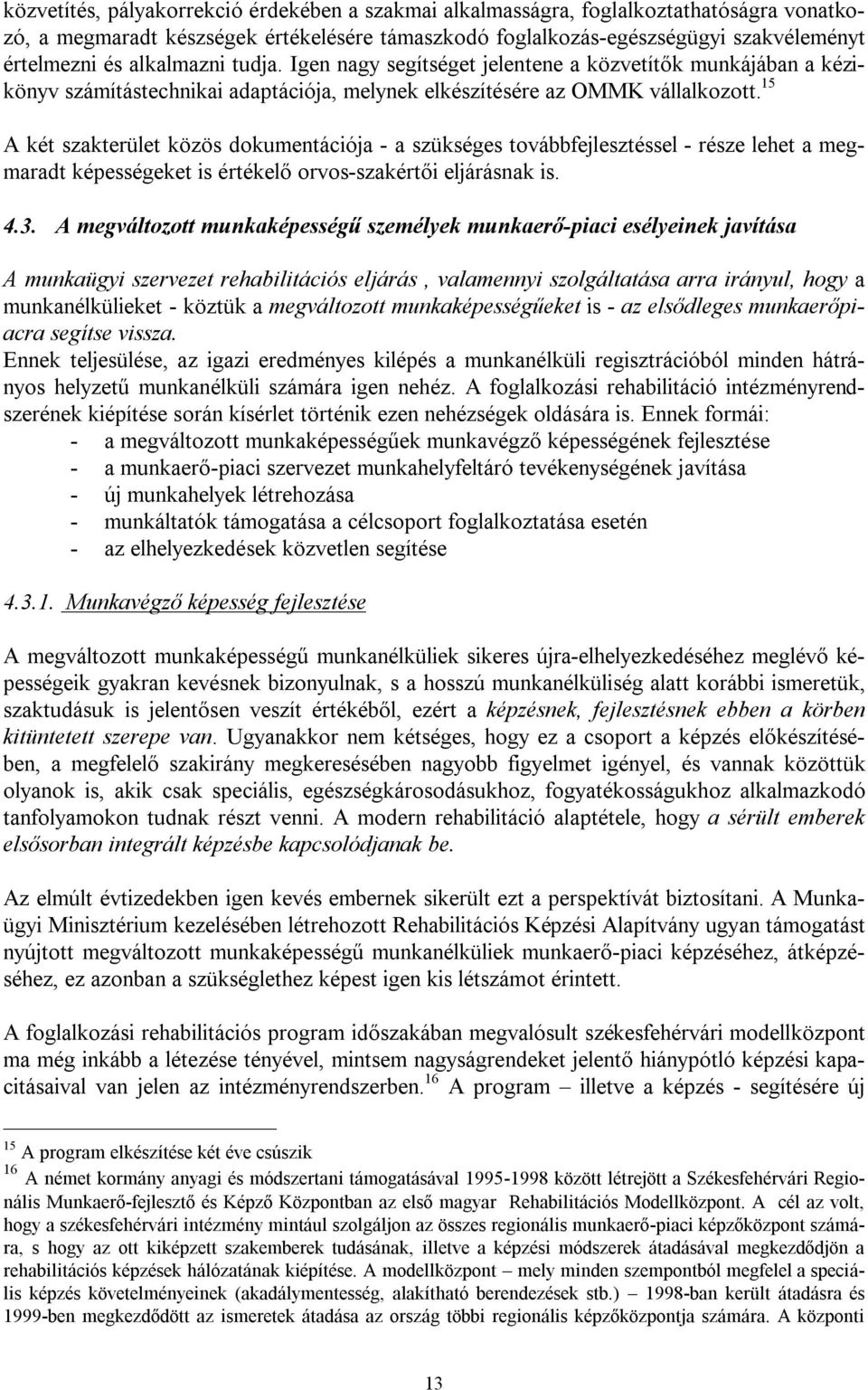 közvetítés, pályakorrekció érdekében a szakmai alkalmasságra, foglalkoztathatóságra vonatkozó, a megmaradt készségek értékelésére támaszkodó foglalkozás-egészségügyi szakvéleményt értelmezni és alkalmazni tudja. Igen nagy segítséget jelentene a közvetítők munkájában a kézikönyv számítástechnikai adaptációja, melynek elkészítésére az OMMK vállalkozott.$^{15}$

A két szakterület közös dokumentációja - a szükséges továbbfejlesztéssel - része lehet a megmaradt képességeket is értékelő orvos-szakértői eljárásnak is.

4.3. A megváltozott munkaképességű személyek munkaerő-piaci esélyeinek javítása

A munkaügyi szervezet rehabilitációs eljárás, valamennyi szolgáltatása arra irányul, hogy a munkanélkülieket - köztük a megváltozott munkaképességűeket is - az elsődleges munkaerőpiacra segítse vissza.
Ennek teljesülése, az igazi eredményes kilépés a munkanélküli regisztrációból minden hátrányos helyzetű munkanélküli számára igen nehéz. A foglalkozási rehabilitáció intézményrendszerének kiépítése során kísérlet történik ezen nehézségek oldására is. Ennek formái:
- a megváltozott munkaképességűek munkavégző képességének fejlesztése
- a munkaerő-piaci szervezet munkahelyfeltáró tevékenységének javítása
- új munkahelyek létrehozása
- munkáltatók támogatása a célcsoport foglalkoztatása esetén
- az elhelyezkedések közvetlen segítése

4.3.1. Munkavégző képesség fejlesztése

A megváltozott munkaképességű munkanélküliek sikeres újra-elhelyezkedéséhez meglévő képességeik gyakran kevésnek bizonyulnak, s a hosszú munkanélküliség alatt korábbi ismeretük, szaktudásuk is jelentősen veszít értékéből, ezért a képzésnek, fejlesztésnek ebben a körben kitüntetett szerepe van. Ugyanakkor nem kétséges, hogy ez a csoport a képzés előkészítésében, a megfelelő szakirány megkeresésében nagyobb figyelmet igényel, és vannak közöttük olyanok is, akik csak speciális, egészségkárosodásukhoz, fogyatékosságukhoz alkalmazkodó tanfolyamokon tudnak részt venni. A modern rehabilitáció alaptétele, hogy a sérült emberek elsősorban integrált képzésbe kapcsolódjanak be.

Az elmúlt évtizedekben igen kevés embernek sikerült ezt a perspektívát biztosítani. A Munkaügyi Minisztérium kezelésében létrehozott Rehabilitációs Képzési Alapítvány ugyan támogatást nyújtott megváltozott munkaképességű munkanélküliek munkaerő-piaci képzéséhez, átképzéséhez, ez azonban a szükséglethez képest igen kis létszámot érintett.

A foglalkozási rehabilitációs program időszakában megvalósult székesfehérvári modellközpont ma még inkább a létezése tényével, mintsem nagyságrendeket jelentő hiánypótló képzési kapacitásaival van jelen az intézményrendszerben.$^{16}$ A program – illetve a képzés - segítésére új

$^{15}$ A program elkészítése két éve csúszik
$^{16}$ A német kormány anyagi és módszertani támogatásával 1995-1998 között létrejött a Székesfehérvári Regionális Munkaerő-fejlesztő és Képző Központban az első magyar Rehabilitációs Modellközpont. A cél az volt, hogy a székesfehérvári intézmény mintául szolgáljon az összes regionális munkaerő-piaci képzőközpont számára, s hogy az ott kiképzett szakemberek tudásának, illetve a képzési módszerek átadásával megkezdődjön a rehabilitációs képzések hálózatának kiépítése. A modellközpont – mely minden szempontból megfelel a speciális képzés követelményeinek (akadálymentesség, alakítható berendezések stb.) – 1998-ban került átadásra és 1999-ben megkezdődött az ismeretek átadása az ország többi regionális képzőközpontja számára. A központi

13